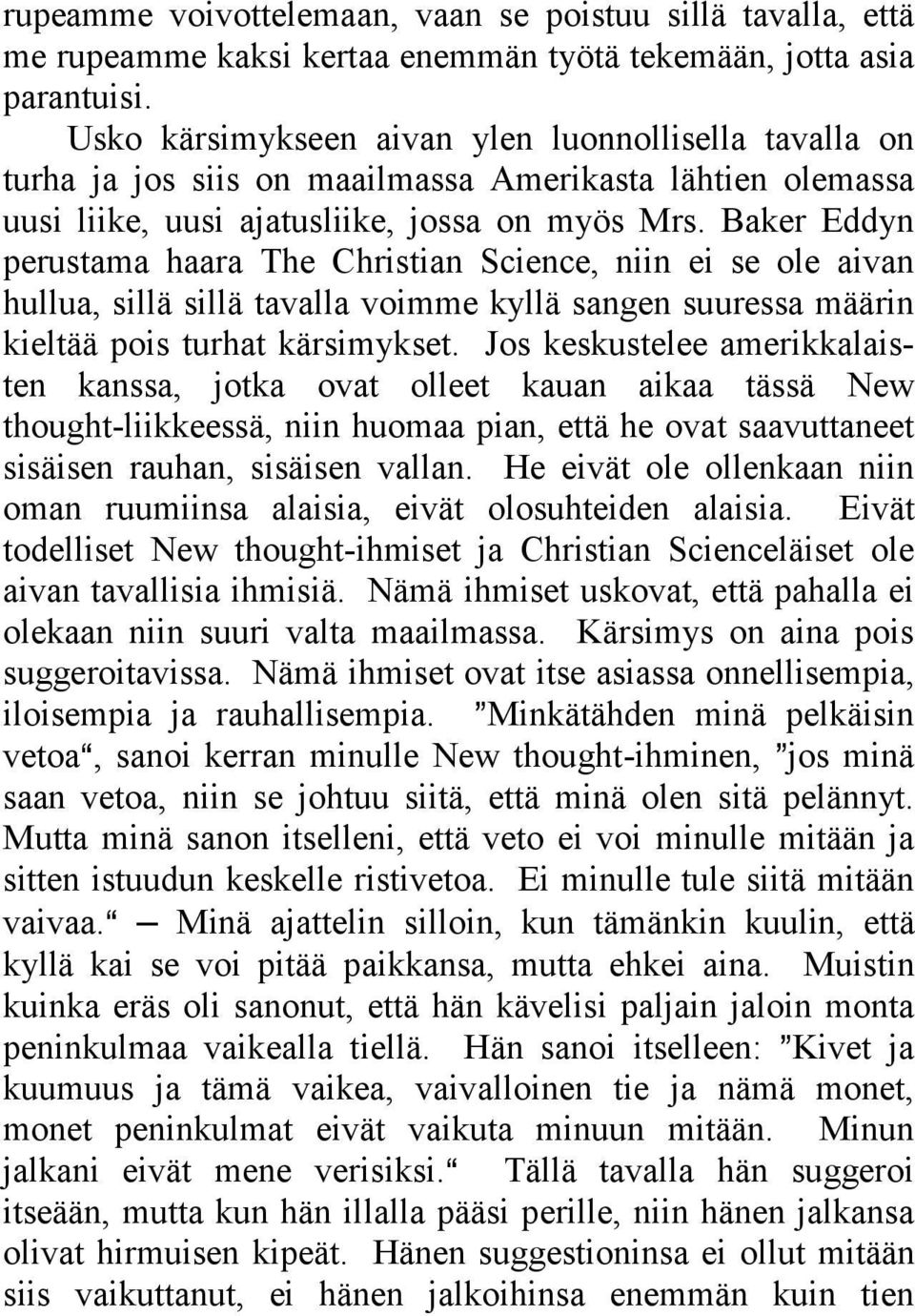 rupeamme voivottelemaan, vaan se poistuu sillä tavalla, että me rupeamme kaksi kertaa enemmän työtä tekemään, jotta asia parantuisi.

Usko kärsimykseen aivan ylen luonnollisella tavalla on turha ja jos siis on maailmassa Amerikasta lähtien olemassa uusi liike, uusi ajatusliike, jossa on myös Mrs. Baker Eddyn perustama haara The Christian Science, niin ei se ole aivan hullua, sillä sillä tavalla voimme kyllä sangen suuressa määrin kieltää pois turhat kärsimykset. Jos keskustelee amerikkalaisten kanssa, jotka ovat olleet kauan aikaa tässä New thought-liikkeessä, niin huomaa pian, että he ovat saavuttaneet sisäisen rauhan, sisäisen vallan. He eivät ole ollenkaan niin oman ruumiinsa alaisia, eivät olosuhteiden alaisia. Eivät todelliset New thought-ihmiset ja Christian Scienceläiset ole aivan tavallisia ihmisiä. Nämä ihmiset uskovat, että pahalla ei olekaan niin suuri valta maailmassa. Kärsimys on aina pois suggeroitavissa. Nämä ihmiset ovat itse asiassa onnellisempia, iloisempia ja rauhallisempia. ”Minkätähden minä pelkäisin vetoa“, sanoi kerran minulle New thought-ihminen, ”jos minä saan vetoa, niin se johtuu siitä, että minä olen sitä pelännyt. Mutta minä sanon itselleni, että veto ei voi minulle mitään ja sitten istuudun keskelle ristivetoa. Ei minulle tule siitä mitään vaivaa.“ — Minä ajattelin silloin, kun tämänkin kuulin, että kyllä kai se voi pitää paikkansa, mutta ehkei aina. Muistin kuinka eräs oli sanonut, että hän kävelisi paljain jaloin monta peninkulmaa vaikealla tiellä. Hän sanoi itselleen: ”Kivet ja kuumuus ja tämä vaikea, vaivalloinen tie ja nämä monet, monet peninkulmat eivät vaikuta minuun mitään. Minun jalkani eivät mene verisiksi.“ Tällä tavalla hän suggeroi itseään, mutta kun hän illalla pääsi perille, niin hänen jalkansa olivat hirmuisen kipeät. Hänen suggestioninsa ei ollut mitään siis vaikuttanut, ei hänen jalkoihinsa enemmän kuin tien